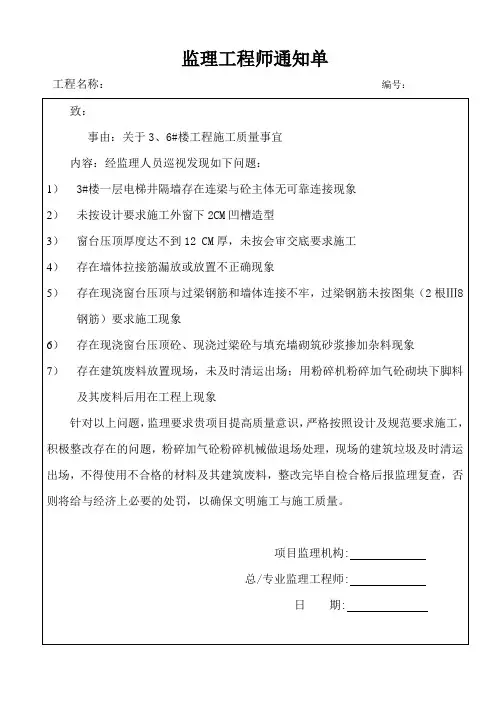 监理工程师通知单

工程名称： 编号：

致：

事由：关于 3、6#楼工程施工质量事宜

内容：经监理人员巡视发现如下问题：

1） 3#楼一层电梯井隔墙存在连梁与砼主体无可靠连接现象

2） 未按设计要求施工外窗下 2CM 凹槽造型

3） 窗台压顶厚度达不到 12 CM 厚，未按会审交底要求施工

4） 存在墙体拉接筋漏放或放置不正确现象

5） 存在现浇窗台压顶与过梁钢筋和墙体连接不牢，过梁钢筋未按图集（2 根Ⅲ8 钢筋）要求施工现象

6） 存在现浇窗台压顶砼、现浇过梁砼与填充墙砌筑砂浆掺加杂料现象

7） 存在建筑废料放置现场，未及时清运出场；用粉碎机粉碎加气砼砌块下脚料及其废料后用在工程上现象

针对以上问题，监理要求贵项目提高质量意识，严格按照设计及规范要求施工，积极整改存在的问题，粉碎加气砼粉碎机械做退场处理，现场的建筑垃圾及时清运出场，不得使用不合格的材料及其建筑废料，整改完毕自检合格后报监理复查，否则将给与经济上必要的处罚，以确保文明施工与施工质量。

项目监理机构:

总/专业监理工程师:

日 期: